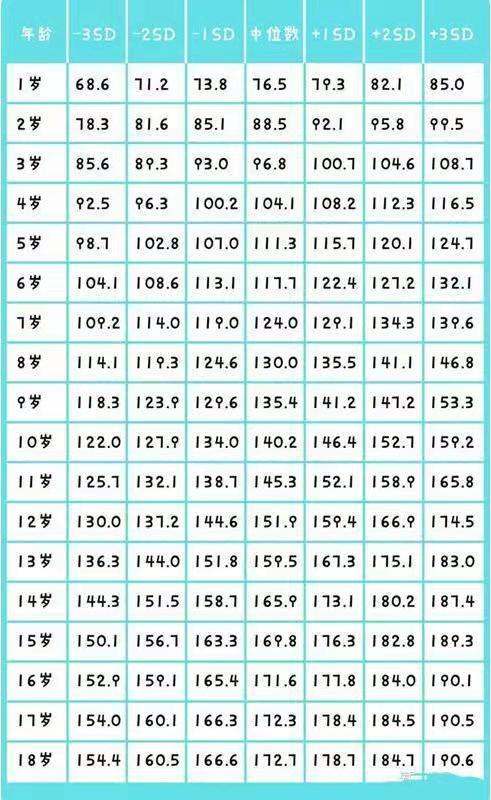 | 年龄 | -3SD | -2SD | -1SD | 中位数 | +1SD | +2SD | +3SD |
|---|---|---|---|---|---|---|---|
| 1岁 | 68.6 | 71.2 | 73.8 | 76.5 | 79.3 | 82.1 | 85.0 |
| 2岁 | 78.3 | 81.6 | 85.1 | 88.5 | 92.1 | 95.8 | 99.5 |
| 3岁 | 85.6 | 89.3 | 93.0 | 96.8 | 100.7 | 104.6 | 108.7 |
| 4岁 | 92.5 | 96.3 | 100.2 | 104.1 | 108.2 | 112.3 | 116.5 |
| 5岁 | 98.7 | 102.8 | 107.0 | 111.3 | 115.7 | 120.1 | 124.7 |
| 6岁 | 104.1 | 108.6 | 113.1 | 117.7 | 122.4 | 127.2 | 132.1 |
| 7岁 | 109.2 | 114.0 | 119.0 | 124.0 | 129.1 | 134.3 | 139.6 |
| 8岁 | 114.1 | 119.3 | 124.6 | 130.0 | 135.5 | 141.1 | 146.8 |
| 9岁 | 118.3 | 123.9 | 129.6 | 135.4 | 141.2 | 147.2 | 153.3 |
| 10岁 | 122.0 | 127.9 | 134.0 | 140.2 | 146.4 | 152.7 | 159.2 |
| 11岁 | 125.7 | 132.1 | 138.7 | 145.3 | 152.1 | 158.9 | 165.8 |
| 12岁 | 130.0 | 137.2 | 144.6 | 151.9 | 159.4 | 166.9 | 174.5 |
| 13岁 | 136.3 | 144.0 | 151.8 | 159.5 | 167.3 | 175.1 | 183.0 |
| 14岁 | 144.3 | 151.5 | 158.7 | 165.9 | 173.1 | 180.2 | 187.4 |
| 15岁 | 150.1 | 156.7 | 163.3 | 169.8 | 176.3 | 182.8 | 189.3 |
| 16岁 | 152.9 | 159.1 | 165.4 | 171.6 | 177.8 | 184.0 | 190.1 |
| 17岁 | 154.0 | 160.1 | 166.3 | 172.3 | 178.4 | 184.5 | 190.5 |
| 18岁 | 154.4 | 160.5 | 166.6 | 172.7 | 178.7 | 184.7 | 190.6 |